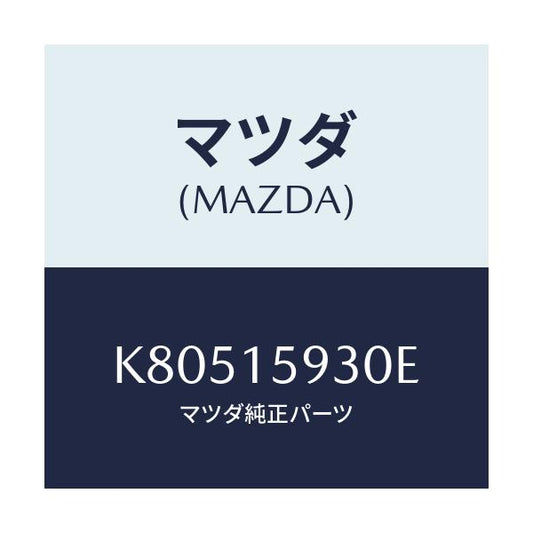 マツダ
(MAZDA)

K80515930E
マツダ純正パーツ